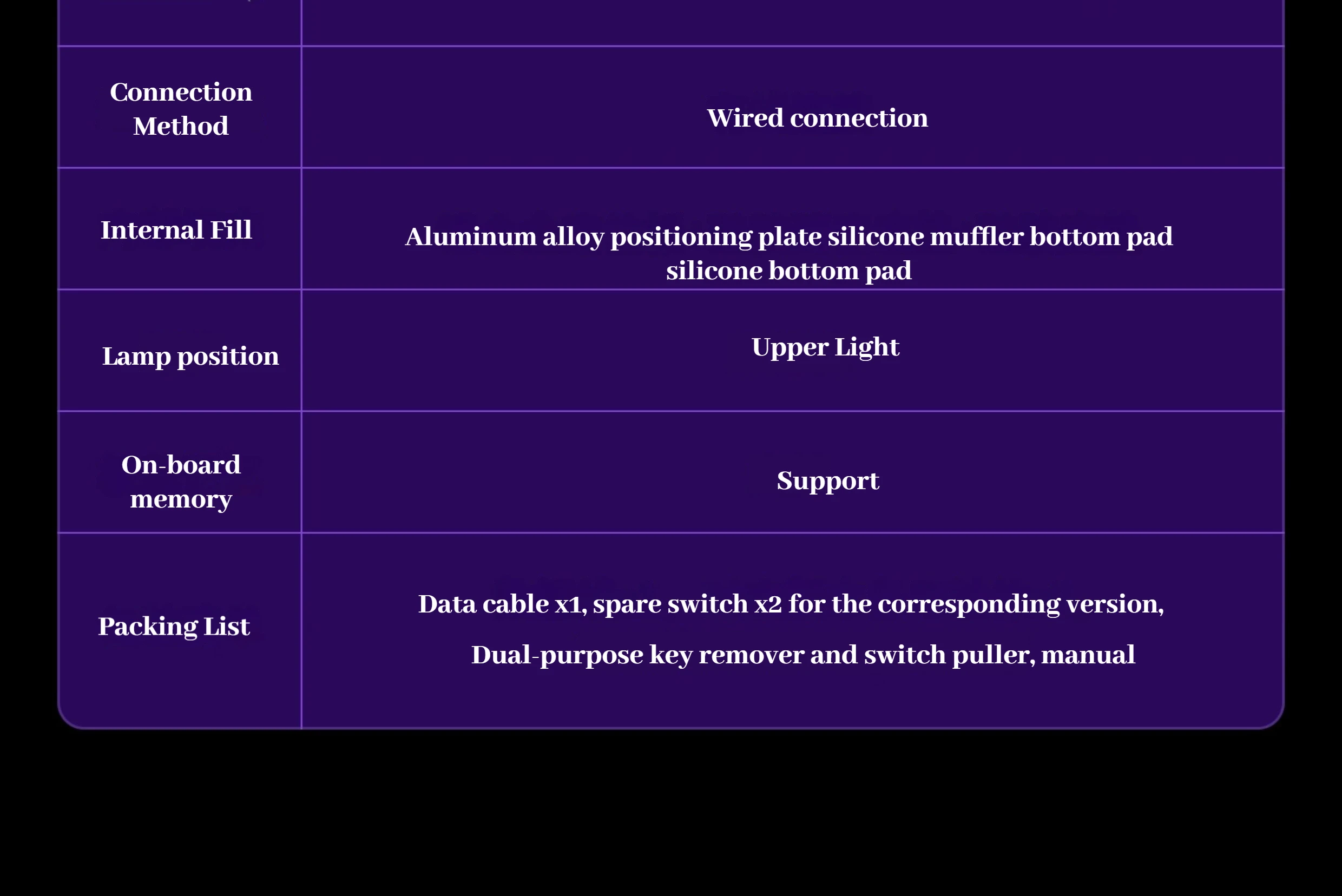 | | |
|---|---|
| Connection Method | Wired connection |
| Internal Fill | Aluminum alloy positioning plate silicone muffler bottom pad silicone bottom pad |
| Lamp position | Upper Light |
| On-board memory | Support |
| Packing List | Data cable x1, spare switch x2 for the corresponding version, Dual-purpose key remover and switch puller, manual |